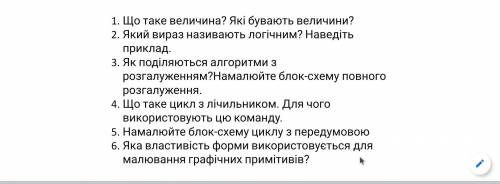 1. Що таке величина? Які бувають величини?
2. Який вираз називають логічним? Наведіть приклад.
3. Як поділяються алгоритми з розгалуженням?Намалюйте блок-схему повного розгалуження.
4. Що таке цикл з лічильником. Для чого використовують цю команду.
5. Намалюйте блок-схему циклу з передумовою
6. Яка властивість форми використовується для малювання графічних примітивів?